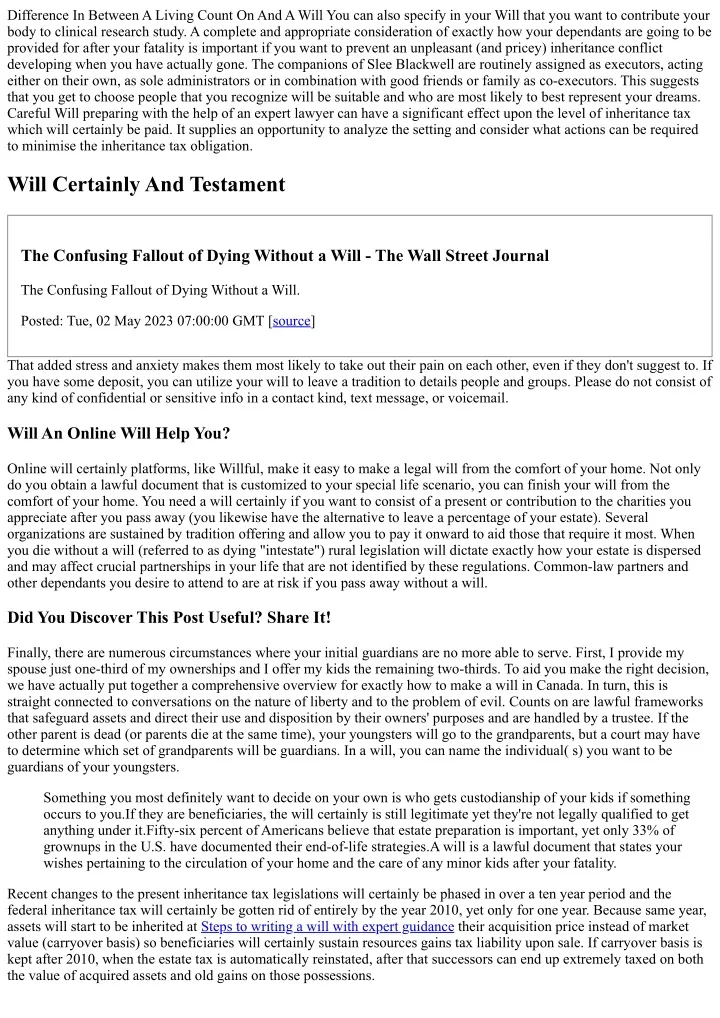 Difference In Between A Living Count On And A Will You can also specify in your Will that you want to contribute your body to clinical research study. A complete and appropriate consideration of exactly how your dependants are going to be provided for after your fatality is important if you want to prevent an unpleasant (and pricey) inheritance conflict developing when you have actually gone. The companions of Slee Blackwell are routinely assigned as executors, acting either on their own, as sole administrators or in combination with good friends or family as co-executors. This suggests that you get to choose people that you recognize will be suitable and who are most likely to best represent your dreams. Careful Will preparing with the help of an expert lawyer can have a significant effect upon the level of inheritance tax which will certainly be paid. It supplies an opportunity to analyze the setting and consider what actions can be required to minimise the inheritance tax obligation.

Will Certainly And Testament

The Confusing Fallout of Dying Without a Will - The Wall Street Journal

The Confusing Fallout of Dying Without a Will.

Posted: Tue, 02 May 2023 07:00:00 GMT [source]

That added stress and anxiety makes them most likely to take out their pain on each other, even if they don't suggest to. If you have some deposit, you can utilize your will to leave a tradition to details people and groups. Please do not consist of any kind of confidential or sensitive info in a contact kind, text message, or voicemail.

Will An Online Will Help You?

Online will certainly platforms, like Willful, make it easy to make a legal will from the comfort of your home. Not only do you obtain a lawful document that is customized to your special life scenario, you can finish your will from the comfort of your home. You need a will certainly if you want to consist of a present or contribution to the charities you appreciate after you pass away (you likewise have the alternative to leave a percentage of your estate). Several organizations are sustained by tradition offering and allow you to pay it onward to aid those that require it most. When you die without a will (referred to as dying "intestate") rural legislation will dictate exactly how your estate is dispersed and may affect crucial partnerships in your life that are not identified by these regulations. Common-law partners and other dependants you desire to attend to are at risk if you pass away without a will.

Did You Discover This Post Useful? Share It!

Finally, there are numerous circumstances where your initial guardians are no more able to serve. First, I provide my spouse just one-third of my ownerships and I offer my kids the remaining two-thirds. To aid you make the right decision, we have actually put together a comprehensive overview for exactly how to make a will in Canada. In turn, this is straight connected to conversations on the nature of liberty and to the problem of evil. Counts on are lawful frameworks that safeguard assets and direct their use and disposition by their owners' purposes and are handled by a trustee. If the other parent is dead (or parents die at the same time), your youngsters will go to the grandparents, but a court may have to determine which set of grandparents will be guardians. In a will, you can name the individual( s) you want to be guardians of your youngsters.

Something you most definitely want to decide on your own is who gets custodianship of your kids if something occurs to you.If they are beneficiaries, the will certainly is still legitimate yet they're not legally qualified to get anything under it.Fifty-six percent of Americans believe that estate preparation is important, yet only 33% of grownups in the U.S. have documented their end-of-life strategies.A will is a lawful document that states your wishes pertaining to the circulation of your home and the care of any minor kids after your fatality.

Recent changes to the present inheritance tax legislations will certainly be phased in over a ten year period and the federal inheritance tax will certainly be gotten rid of entirely by the year 2010, yet only for one year. Because same year, assets will start to be inherited at Steps to writing a will with expert guidance their acquisition price instead of market value (carryover basis) so beneficiaries will certainly sustain resources gains tax liability upon sale. If carryover basis is kept after 2010, when the estate tax is automatically reinstated, after that successors can end up extremely taxed on both the value of acquired assets and old gains on those possessions.